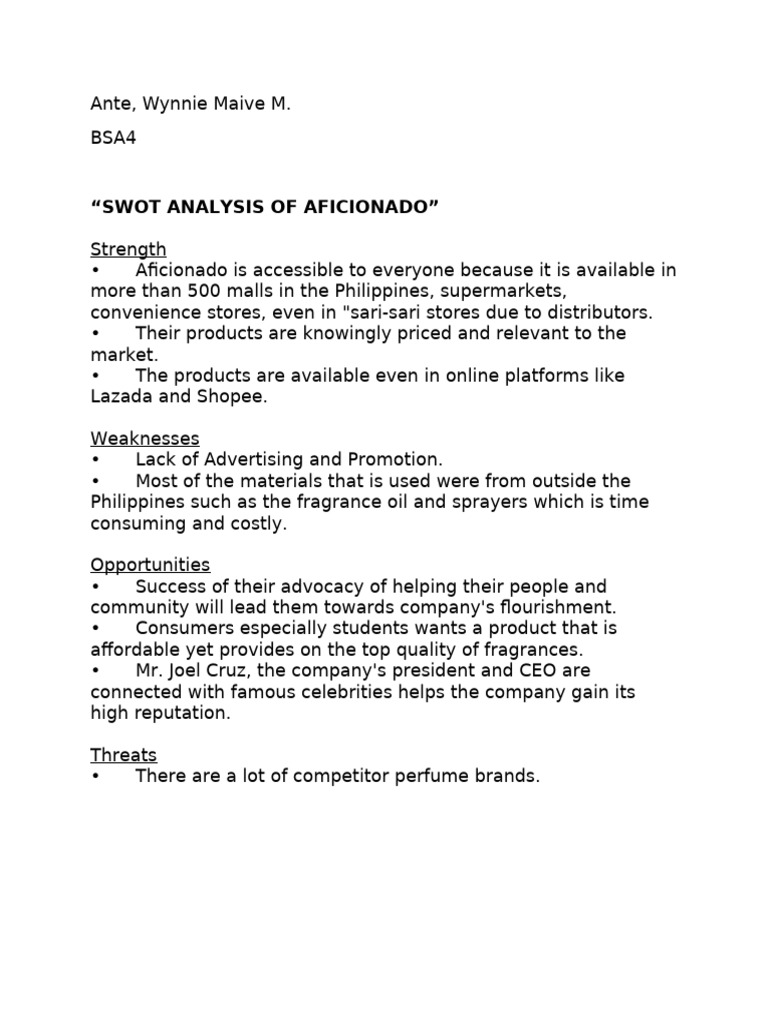 Ante, Wynnie Maive M.

BSA4

“SWOT ANALYSIS OF AFICIONADO”

Strength
• Aficionado is accessible to everyone because it is available in more than 500 malls in the Philippines, supermarkets, convenience stores, even in "sari-sari stores due to distributors.
• Their products are knowingly priced and relevant to the market.
• The products are available even in online platforms like Lazada and Shopee.

Weaknesses
• Lack of Advertising and Promotion.
• Most of the materials that is used were from outside the Philippines such as the fragrance oil and sprayers which is time consuming and costly.

Opportunities
• Success of their advocacy of helping their people and community will lead them towards company's flourishment.
• Consumers especially students wants a product that is affordable yet provides on the top quality of fragrances.
• Mr. Joel Cruz, the company's president and CEO are connected with famous celebrities helps the company gain its high reputation.

Threats
• There are a lot of competitor perfume brands.